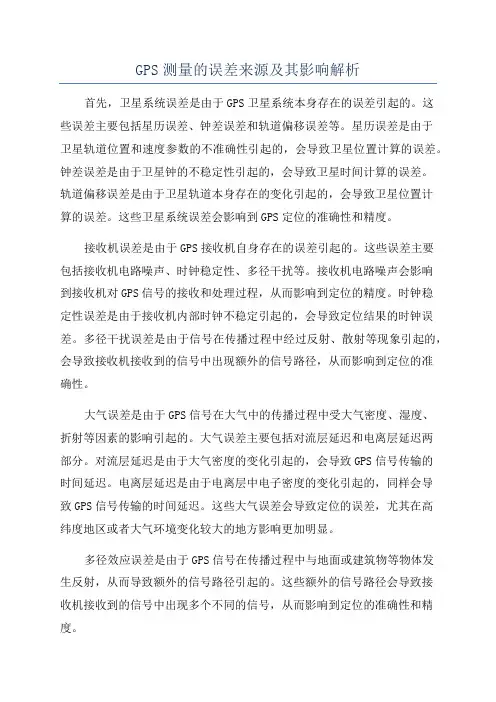 GPS 测量的误差来源及其影响解析

首先，卫星系统误差是由于 GPS 卫星系统本身存在的误差引起的。这些误差主要包括星历误差、钟差误差和轨道偏移误差等。星历误差是由于卫星轨道位置和速度参数的不准确性引起的，会导致卫星位置计算的误差。钟差误差是由于卫星钟的不稳定性引起的，会导致卫星时间计算的误差。轨道偏移误差是由于卫星轨道本身存在的变化引起的，会导致卫星位置计算的误差。这些卫星系统误差会影响到 GPS 定位的准确性和精度。

接收机误差是由于 GPS 接收机自身存在的误差引起的。这些误差主要包括接收机电路噪声、时钟稳定性、多径干扰等。接收机电路噪声会影响到接收机对 GPS 信号的接收和处理过程，从而影响到定位的精度。时钟稳定性误差是由于接收机内部时钟不稳定引起的，会导致定位结果的时钟误差。多径干扰误差是由于信号在传播过程中经过反射、散射等现象引起的，会导致接收机接收到的信号中出现额外的信号路径，从而影响到定位的准确性。

大气误差是由于 GPS 信号在大气中的传播过程中受大气密度、湿度、折射等因素的影响引起的。大气误差主要包括对流层延迟和电离层延迟两部分。对流层延迟是由于大气密度的变化引起的，会导致 GPS 信号传输的时间延迟。电离层延迟是由于电离层中电子密度的变化引起的，同样会导致 GPS 信号传输的时间延迟。这些大气误差会导致定位的误差，尤其在高纬度地区或者大气环境变化较大的地方影响更加明显。

多径效应误差是由于 GPS 信号在传播过程中与地面或建筑物等物体发生反射，从而导致额外的信号路径引起的。这些额外的信号路径会导致接收机接收到的信号中出现多个不同的信号，从而影响到定位的准确性和精度。